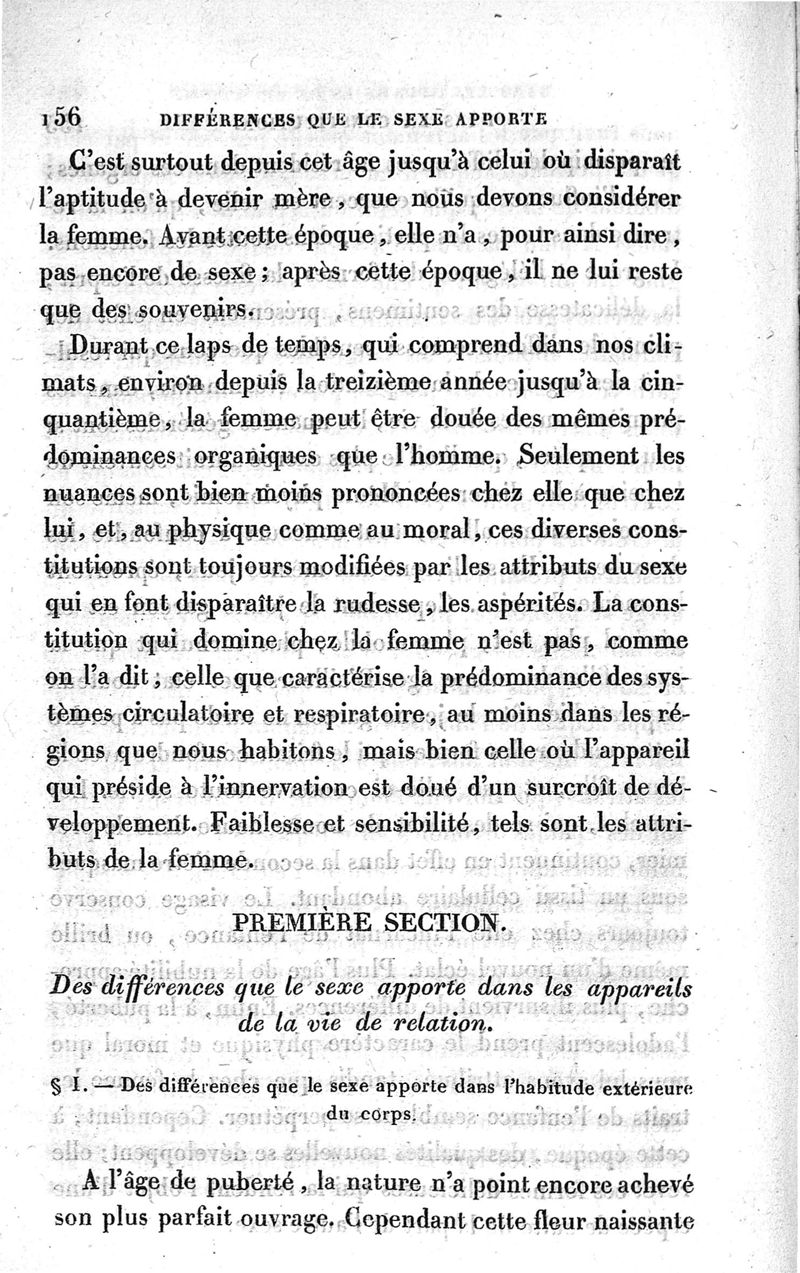 156 DIFFÉRENCES QUE LE SEXE APPORTE

C'est surtout depuis cet âge jusqu'à celui où disparaît l'aptitude à devenir mère, que nous devons considérer la femme. Avant cette époque, elle n'a, pour ainsi dire, pas encore de sexe; après cette époque, il ne lui reste que des souvenirs.

Durant ce laps de temps, qui comprend dans nos climats, environ depuis la treizième année jusqu'à la cinquantième, la femme peut être douée des mêmes prédominances organiques que l'homme. Seulement les nuances sont bien moins prononcées chez elle que chez lui, et, au physique comme au moral, ces diverses constitutions sont toujours modifiées par les attributs du sexe qui en font disparaître la rudesse, les aspérités. La constitution qui domine chez la femme n'est pas, comme on l'a dit, celle que caractérise la prédominance des systèmes circulatoire et respiratoire, au moins dans les régions que nous habitons, mais bien celle où l'appareil qui préside à l'innervation est doué d'un surcroît de développement. Faiblesse et sensibilité, tels sont les attributs de la femme.

PREMIÈRE SECTION.

Des différences que le sexe apporte dans les appareils de la vie de relation.

§ I. — Des différences que le sexe apporte dans l'habitude extérieure du corps.

A l'âge de puberté, la nature n'a point encore achevé son plus parfait ouvrage. Cependant cette fleur naissante